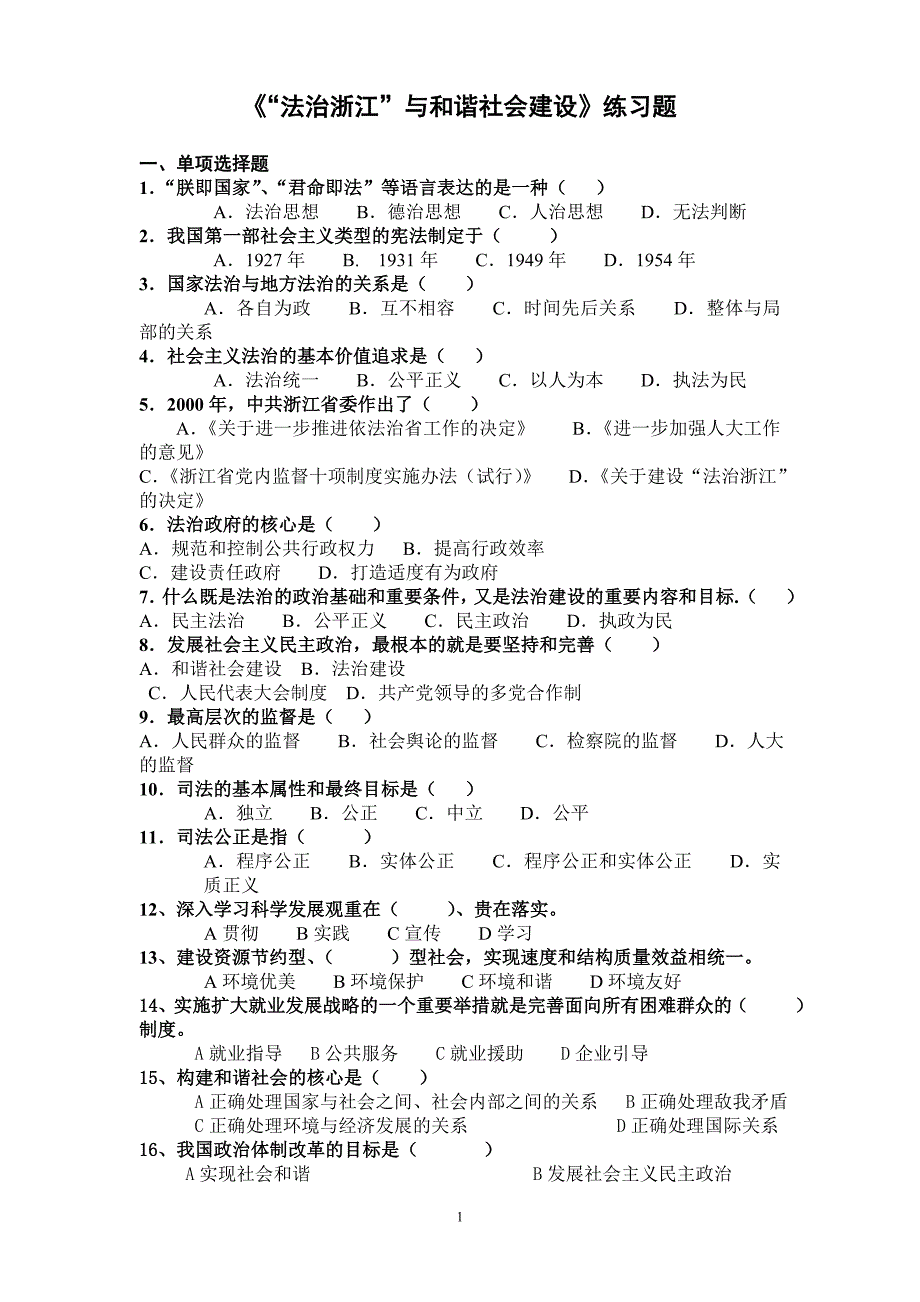 《“法治浙江”与和谐社会建设》练习题

一、单项选择题
1.“朕即国家”、“君命即法”等语言表达的是一种（　　）
A．法治思想　B．德治思想　C．人治思想　D．无法判断
2．我国第一部社会主义类型的宪法制定于（　　）
A．1927 年　B．1931 年　C．1949 年　D．1954 年
3．国家法治与地方法治的关系是（　　）
A．各自为政　B．互不相容　C．时间先后关系　D．整体与局部的关系
4．社会主义法治的基本价值追求是（　　）
A．法治统一　B．公平正义　C．以人为本　D．执法为民
5．2000 年，中共浙江省委作出了（　　）
A.《关于进一步推进依法治省工作的决定》　B.《进一步加强人大工作的意见》
C.《浙江省党内监督十项制度实施办法（试行）》　D.《关于建设“法治浙江”的决定》
6．法治政府的核心是（　　）
A．规范和控制公共行政权力　B．提高行政效率
C．建设责任政府　D．打造适度有为政府
7. 什么既是法治的政治基础和重要条件，又是法治建设的重要内容和目标.（　　）
A．民主法治　B．公平正义　C．民主政治　D．执政为民
8．发展社会主义民主政治，最根本的就是要坚持和完善（　　）
A．和谐社会建设　B．法治建设
C．人民代表大会制度　D．共产党领导的多党合作制
9．最高层次的监督是（　　）
A．人民群众的监督　B．社会舆论的监督　C．检察院的监督　D．人大的监督
10．司法的基本属性和最终目标是（　　）
A．独立　B．公正　C．中立　D．公平
11．司法公正是指（　　）
A．程序公正　B．实体公正　C．程序公正和实体公正　D．实质正义
12、深入学习科学发展观重在（　　）、贵在落实。
A 贯彻　B 实践　C 宣传　D 学习
13、建设资源节约型、（　　）型社会，实现速度和结构质量效益相统一。
A 环境优美　B 环境保护　C 环境和谐　D 环境友好
14、实施扩大就业发展战略的一个重要举措就是完善面向所有困难群众的（　　）制度。
A 就业指导　B 公共服务　C 就业援助　D 企业引导
15、构建和谐社会的核心是（　　）
A 正确处理国家与社会之间、社会内部之间的关系　B 正确处理敌我矛盾
C 正确处理环境与经济发展的关系　D 正确处理国际关系
16、我国政治体制改革的目标是（　　）
A 实现社会和谐　B 发展社会主义民主政治

1